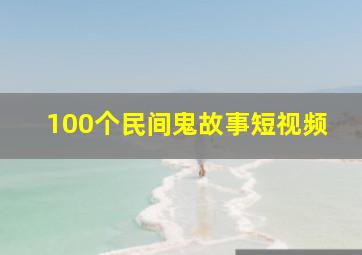 100个民间鬼故事短视频